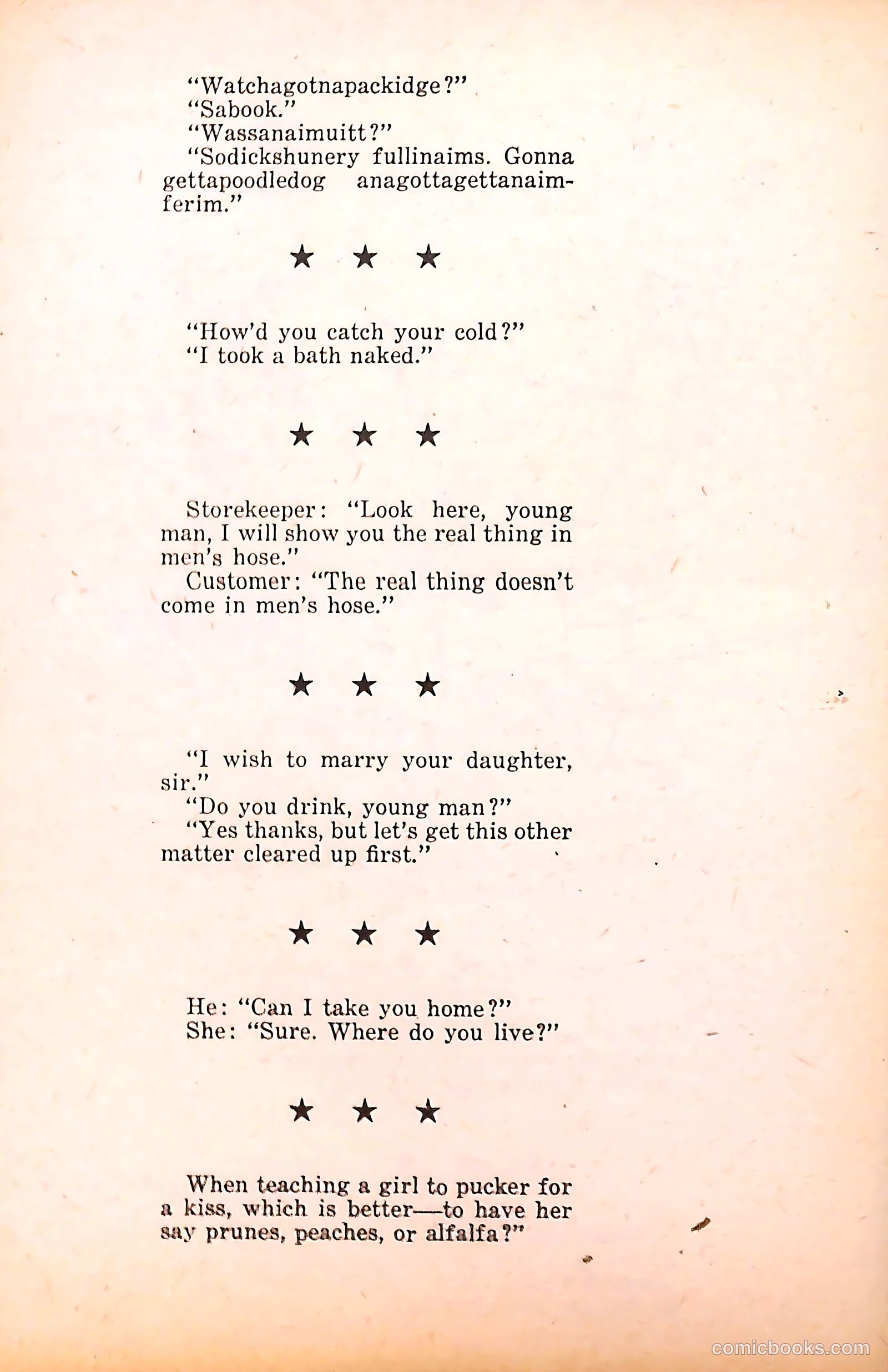 "Watchagotnapackidge?"
"Sabook."
"Wassanaimuitt?"
"Sodickshunery fullinaims. Gonna gettapoodledog anagottagettanaimferim."

★ ★ ★

"How'd you catch your cold?"
"I took a bath naked."

★ ★ ★

Storekeeper: "Look here, young man, I will show you the real thing in men's hose."
Customer: "The real thing doesn't come in men's hose."

★ ★ ★

"I wish to marry your daughter, sir."
"Do you drink, young man?"
"Yes thanks, but let's get this other matter cleared up first."

★ ★ ★

He: "Can I take you home?"
She: "Sure. Where do you live?"

★ ★ ★

When teaching a girl to pucker for a kiss, which is better—to have her say prunes, peaches, or alfalfa?"

comicbooks.com